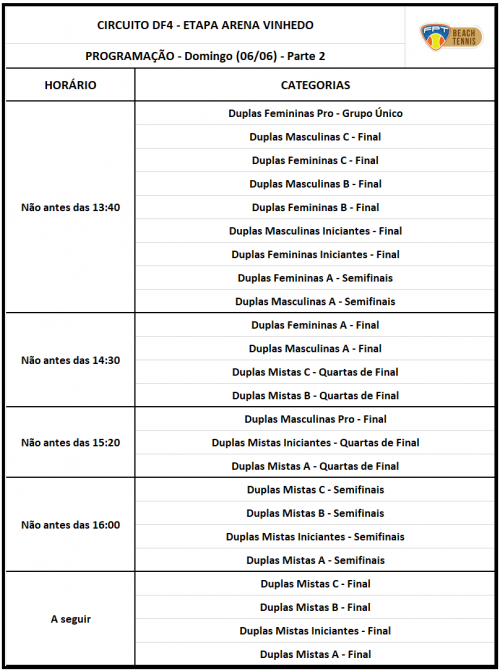 CIRCUITO DF4 - ETAPA ARENA VINHEDO

PROGRAMAÇÃO - Domingo (06/06) - Parte 2

FPT BEACH TENNIS

| HORÁRIO | CATEGORIAS |
|---|---|
| Não antes das 13:40 | Duplas Femininas Pro - Grupo Único |
| | Duplas Masculinas C - Final |
| | Duplas Femininas C - Final |
| | Duplas Masculinas B - Final |
| | Duplas Femininas B - Final |
| | Duplas Masculinas Iniciantes - Final |
| | Duplas Femininas Iniciantes - Final |
| | Duplas Femininas A - Semifinais |
| | Duplas Masculinas A - Semifinais |
| Não antes das 14:30 | Duplas Femininas A - Final |
| | Duplas Masculinas A - Final |
| | Duplas Mistas C - Quartas de Final |
| | Duplas Mistas B - Quartas de Final |
| Não antes das 15:20 | Duplas Masculinas Pro - Final |
| | Duplas Mistas Iniciantes - Quartas de Final |
| | Duplas Mistas A - Quartas de Final |
| Não antes das 16:00 | Duplas Mistas C - Semifinais |
| | Duplas Mistas B - Semifinais |
| | Duplas Mistas Iniciantes - Semifinais |
| | Duplas Mistas A - Semifinais |
| A seguir | Duplas Mistas C - Final |
| | Duplas Mistas B - Final |
| | Duplas Mistas Iniciantes - Final |
| | Duplas Mistas A - Final |